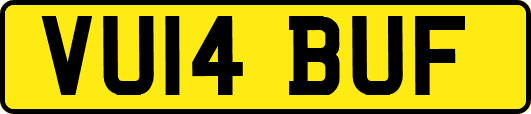 VU14 BUF